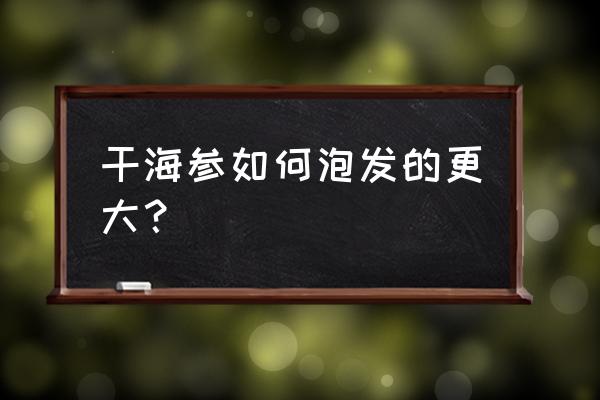 干海参如何泡发的更大？